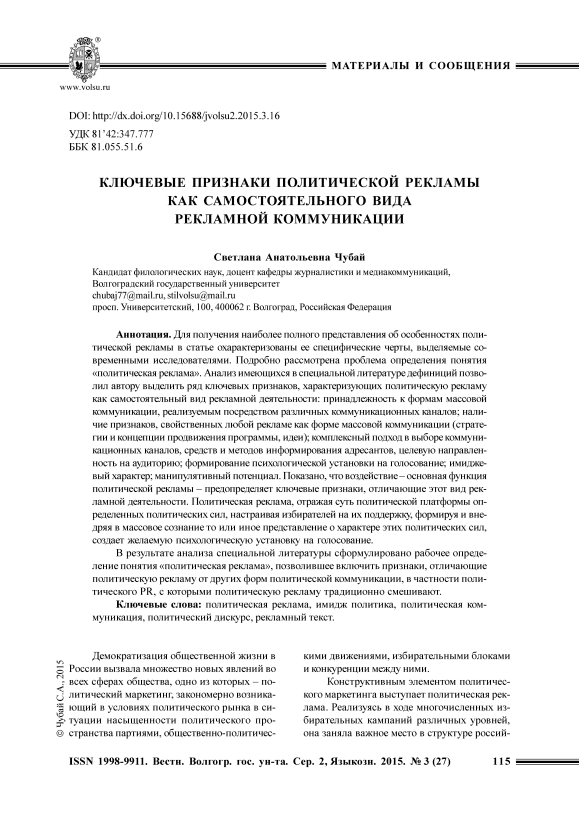 www.volsu.ru

МАТЕРИАЛЫ И СООБЩЕНИЯ

DOI: http://dx.doi.org/10.15688/jvolsu2.2015.3.16
УДК 81'42:347.777
ББК 81.055.51.6

КЛЮЧЕВЫЕ ПРИЗНАКИ ПОЛИТИЧЕСКОЙ РЕКЛАМЫ КАК САМОСТОЯТЕЛЬНОГО ВИДА РЕКЛАМНОЙ КОММУНИКАЦИИ

Светлана Анатольевна Чубай

Кандидат филологических наук, доцент кафедры журналистики и медиакоммуникаций, Волгоградский государственный университет
chubaj77@mail.ru, stilvolsu@mail.ru
просп. Университетский, 100, 400062 г. Волгоград, Российская Федерация

Аннотация. Для получения наиболее полного представления об особенностях политической рекламы в статье охарактеризованы ее специфические черты, выделяемые современными исследователями. Подробно рассмотрена проблема определения понятия «политическая реклама». Анализ имеющихся в специальной литературе дефиниций позволил автору выделить ряд ключевых признаков, характеризующих политическую рекламу как самостоятельный вид рекламной деятельности: принадлежность к формам массовой коммуникации, реализуемым посредством различных коммуникационных каналов; наличие признаков, свойственных любой рекламе как форме массовой коммуникации (стратегии и концепции продвижения программы, идеи); комплексный подход в выборе коммуникационных каналов, средств и методов информирования адресантов, целевую направленность на аудиторию; формирование психологической установки на голосование; имиджевый характер; манипулятивный потенциал. Показано, что воздействие – основная функция политической рекламы – предопределяет ключевые признаки, отличающие этот вид рекламной деятельности. Политическая реклама, отражая суть политической платформы определенных политических сил, настраивая избирателей на их поддержку, формируя и внедряя в массовое сознание то или иное представление о характере этих политических сил, создает желаемую психологическую установку на голосование.

В результате анализа специальной литературы сформулировано рабочее определение понятия «политическая реклама», позволившее включить признаки, отличающие политическую рекламу от других форм политической коммуникации, в частности политического PR, с которыми политическую рекламу традиционно смешивают.

Ключевые слова: политическая реклама, имидж политика, политическая коммуникация, политический дискурс, рекламный текст.

© Чубай С.А., 2015

Демократизация общественной жизни в России вызвала множество новых явлений во всех сферах общества, одно из которых – политический маркетинг, закономерно возникающий в условиях политического рынка в ситуации насыщенности политического пространства партиями, общественно-политическими движениями, избирательными блоками и конкуренции между ними.

Конструктивным элементом политического маркетинга выступает политическая реклама. Реализуясь в ходе многочисленных избирательных кампаний различных уровней, она заняла важное место в структуре россий-

ISSN 1998-9911. Вестн. Волгогр. гос. ун-та. Сер. 2, Языкозн. 2015. № 3 (27)    115